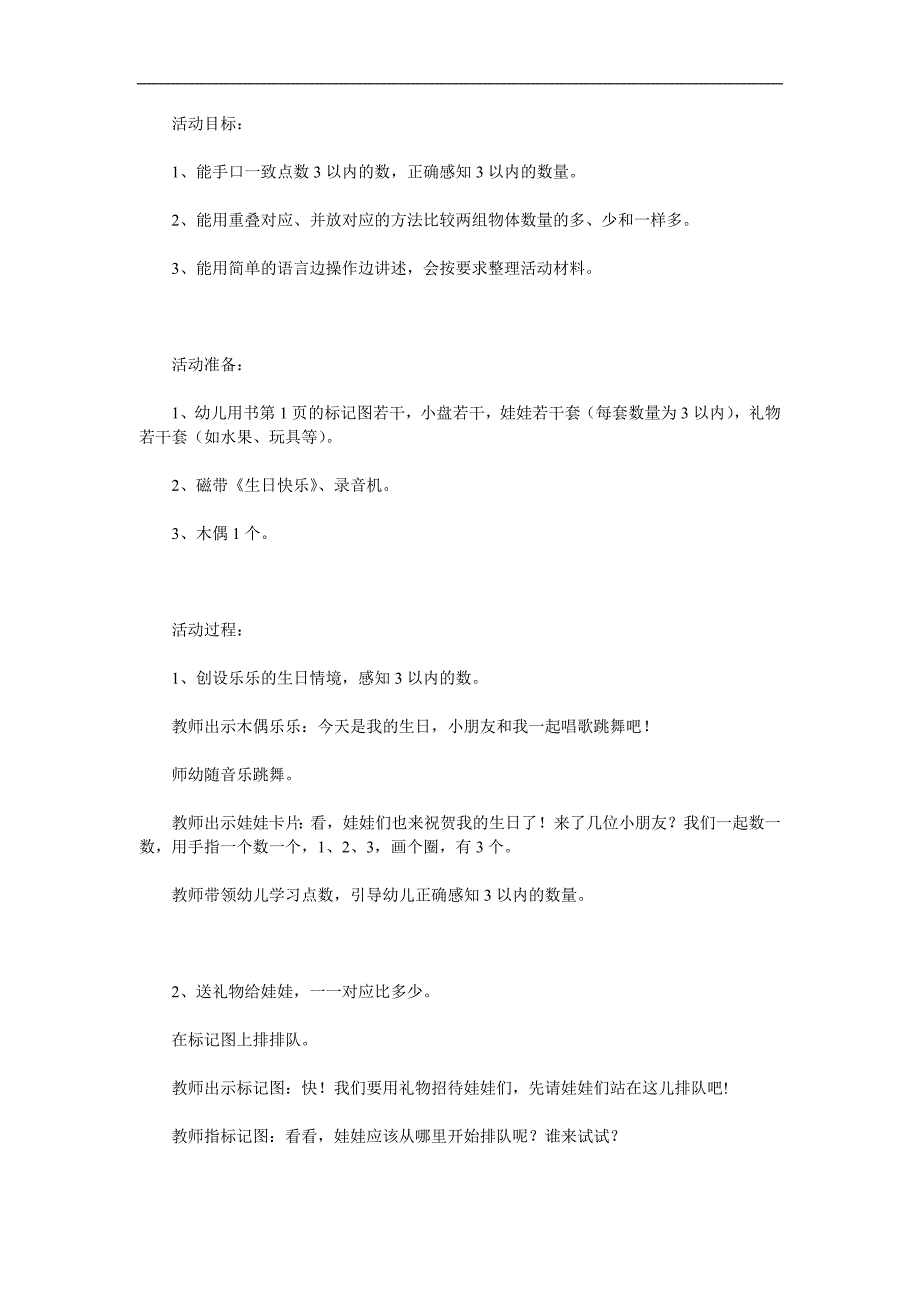 活动目标：

1、能手口一致点数 3 以内的数，正确感知 3 以内的数量。

2、能用重叠对应、并放对应的方法比较两组物体数量的多、少和一样多。

3、能用简单的语言边操作边讲述，会按要求整理活动材料。

活动准备：

1、幼儿用书第 1 页的标记图若干，小盘若干，娃娃若干套（每套数量为 3 以内），礼物若干套（如水果、玩具等）。

2、磁带《生日快乐》、录音机。

3、木偶 1 个。

活动过程：

1、创设乐乐的生日情境，感知 3 以内的数。

教师出示木偶乐乐：今天是我的生日，小朋友和我一起唱歌跳舞吧！

师幼随音乐跳舞。

教师出示娃娃卡片：看，娃娃们也来祝贺我的生日了！来了几位小朋友？我们一起数一数，用手指一个数一个，1、2、3，画个圈，有 3 个。

教师带领幼儿学习点数，引导幼儿正确感知 3 以内的数量。

2、送礼物给娃娃，一一对应比多少。

在标记图上排排队。

教师出示标记图：快！我们要用礼物招待娃娃们，先请娃娃们站在这儿排队吧!

教师指标记图：看看，娃娃应该从哪里开始排队呢？谁来试试？